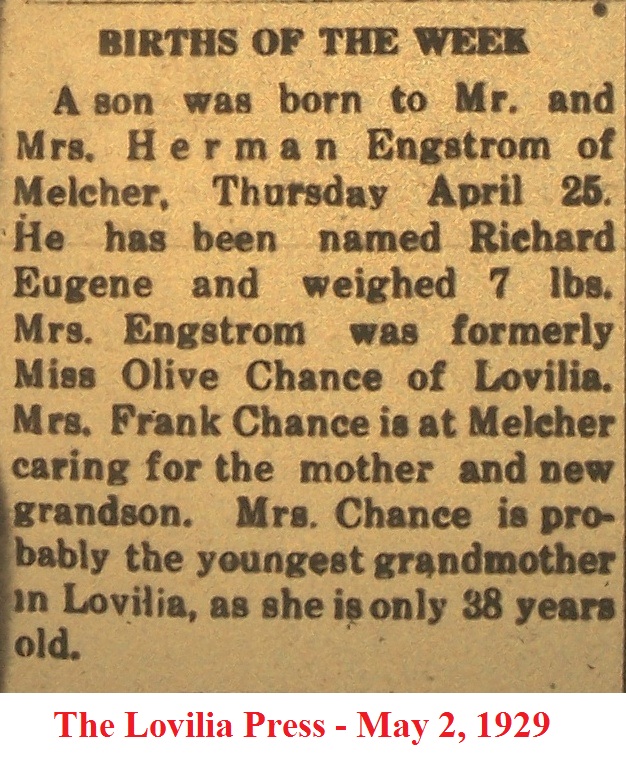 BIRTHS OF THE WEEK

A son was born to Mr. and Mrs. Herman Engstrom of Melcher, Thursday April 25. He has been named Richard Eugene and weighed 7 lbs. Mrs. Engstrom was formerly Miss Olive Chance of Lovilia. Mrs. Frank Chance is at Melcher caring for the mother and new grandson. Mrs. Chance is probably the youngest grandmother in Lovilia, as she is only 38 years old.

The Lovilia Press - May 2, 1929